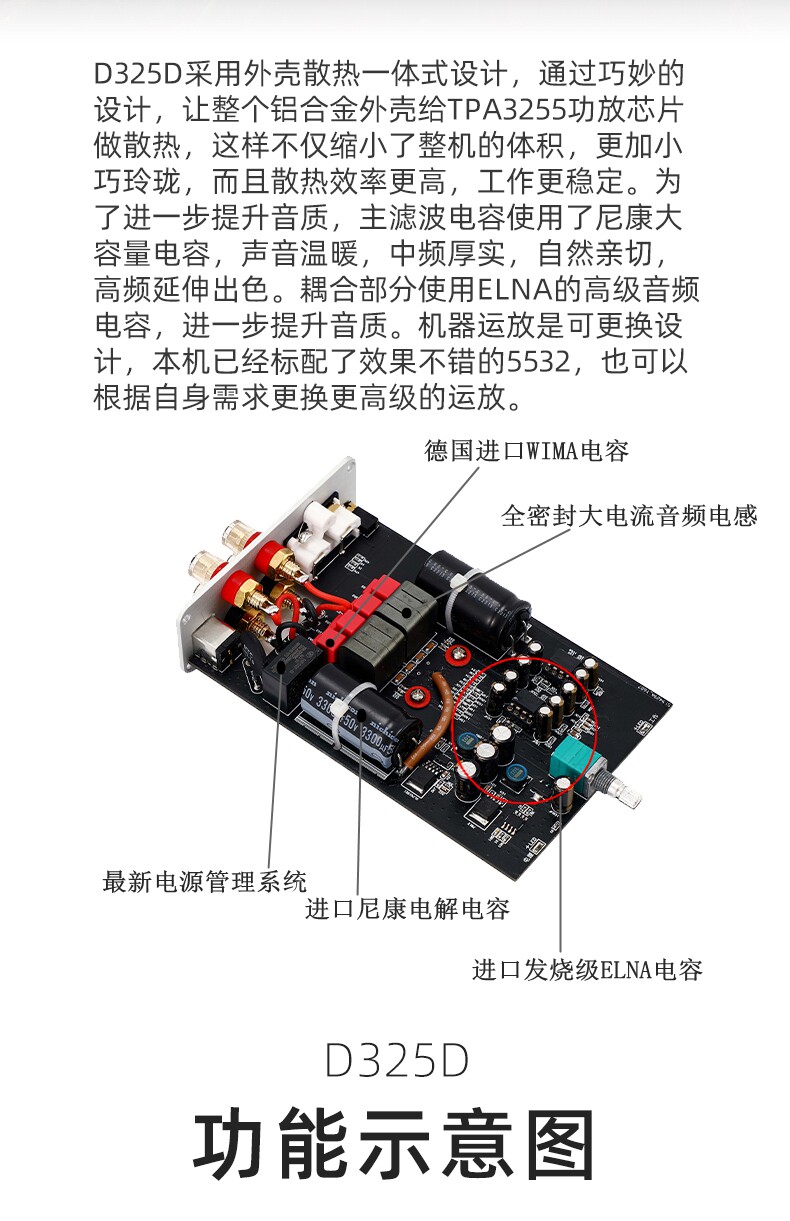 D325D采用外壳散热一体式设计，通过巧妙的设计，让整个铝合金外壳给TPA3255功放芯片做散热，这样不仅缩小了整机的体积，更加小巧玲珑，而且散热效率更高，工作更稳定。为了进一步提升音质，主滤波电容使用了尼康大容量电容，声音温暖，中频厚实，自然亲切，高频延伸出色。耦合部分使用ELNA的高级音频电容，进一步提升音质。机器运放是可更换设计，本机已经标配了效果不错的5532，也可以根据自身需求更换更高级的运放。

德国进口WIMA电容

全密封大电流音频电感

最新电源管理系统

进口尼康电解电容

进口发烧级ELNA电容

D325D

功能示意图